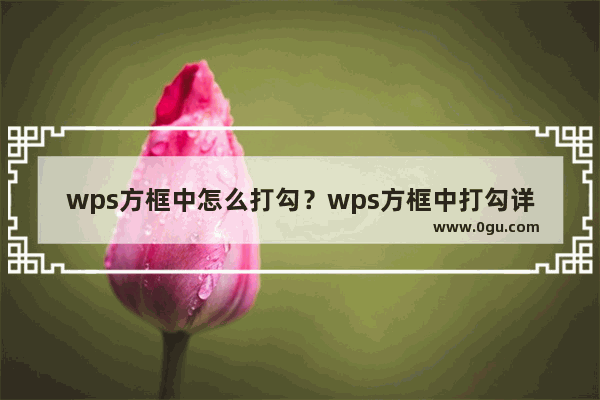 wps方框中怎么打勾？wps方框中打勾详

www.0gu.com